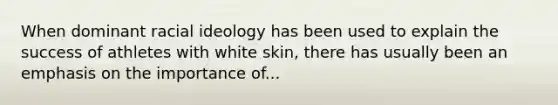 When dominant racial ideology has been used to explain the success of athletes with white skin, there has usually been an emphasis on the importance of...